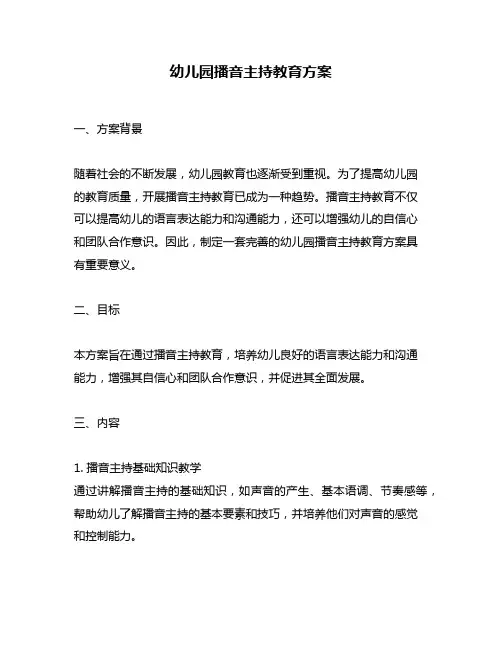 幼儿园播音主持教育方案

一、方案背景

随着社会的不断发展，幼儿园教育也逐渐受到重视。为了提高幼儿园的教育质量，开展播音主持教育已成为一种趋势。播音主持教育不仅可以提高幼儿的语言表达能力和沟通能力，还可以增强幼儿的自信心和团队合作意识。因此，制定一套完善的幼儿园播音主持教育方案具有重要意义。

二、目标

本方案旨在通过播音主持教育，培养幼儿良好的语言表达能力和沟通能力，增强其自信心和团队合作意识，并促进其全面发展。

三、内容

1. 播音主持基础知识教学
通过讲解播音主持的基础知识，如声音的产生、基本语调、节奏感等，帮助幼儿了解播音主持的基本要素和技巧，并培养他们对声音的感觉和控制能力。